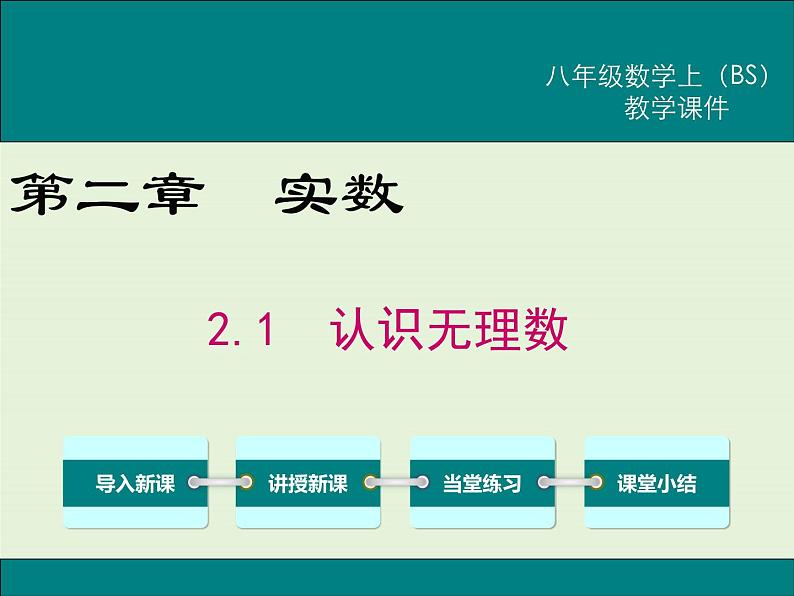 八年级数学上（BS）
教学课件

第二章　实数

2.1　认识无理数

导入新课

讲授新课

当堂练习

课堂小结